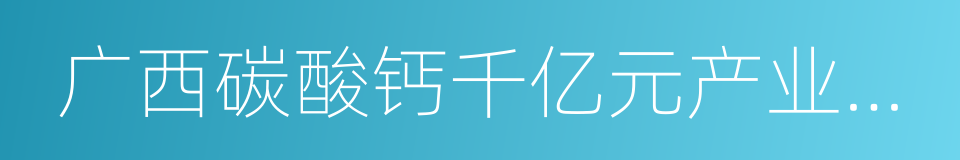 广西碳酸钙千亿元产业...